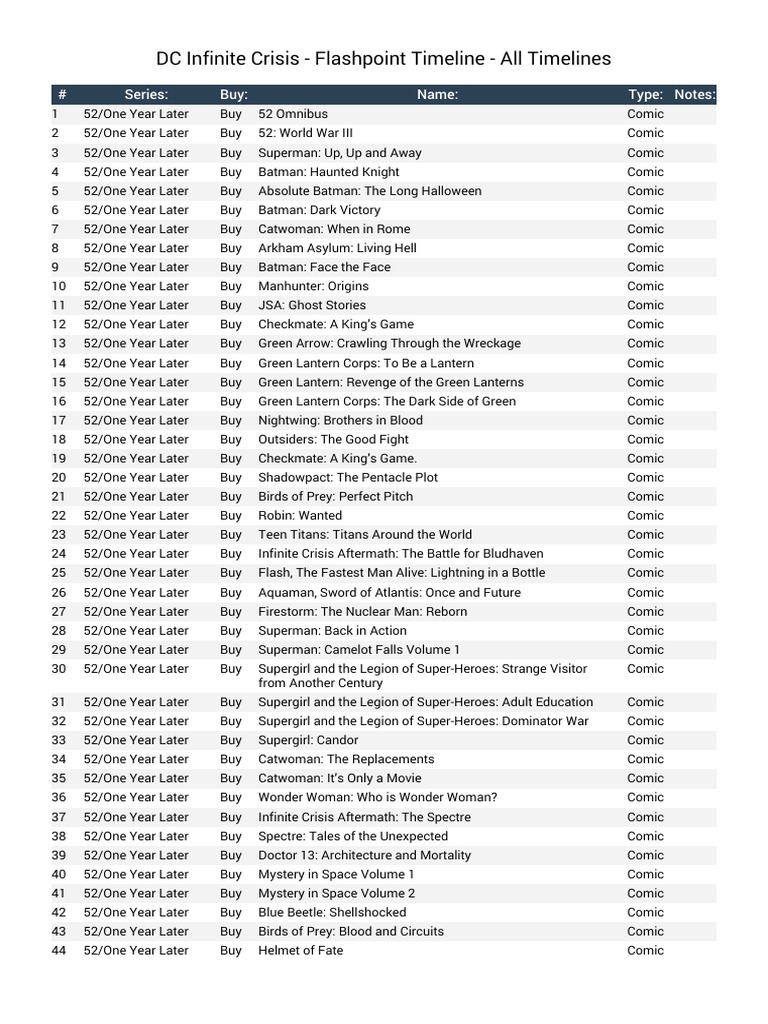 DC Infinite Crisis - Flashpoint Timeline - All Timelines

| # | Series: | Buy: | Name: | Type: | Notes: |
|---|---|---|---|---|---|
| 1 | 52/One Year Later | Buy | 52 Omnibus | Comic | |
| 2 | 52/One Year Later | Buy | 52: World War III | Comic | |
| 3 | 52/One Year Later | Buy | Superman: Up, Up and Away | Comic | |
| 4 | 52/One Year Later | Buy | Batman: Haunted Knight | Comic | |
| 5 | 52/One Year Later | Buy | Absolute Batman: The Long Halloween | Comic | |
| 6 | 52/One Year Later | Buy | Batman: Dark Victory | Comic | |
| 7 | 52/One Year Later | Buy | Catwoman: When in Rome | Comic | |
| 8 | 52/One Year Later | Buy | Arkham Asylum: Living Hell | Comic | |
| 9 | 52/One Year Later | Buy | Batman: Face the Face | Comic | |
| 10 | 52/One Year Later | Buy | Manhunter: Origins | Comic | |
| 11 | 52/One Year Later | Buy | JSA: Ghost Stories | Comic | |
| 12 | 52/One Year Later | Buy | Checkmate: A King's Game | Comic | |
| 13 | 52/One Year Later | Buy | Green Arrow: Crawling Through the Wreckage | Comic | |
| 14 | 52/One Year Later | Buy | Green Lantern Corps: To Be a Lantern | Comic | |
| 15 | 52/One Year Later | Buy | Green Lantern: Revenge of the Green Lanterns | Comic | |
| 16 | 52/One Year Later | Buy | Green Lantern Corps: The Dark Side of Green | Comic | |
| 17 | 52/One Year Later | Buy | Nightwing: Brothers in Blood | Comic | |
| 18 | 52/One Year Later | Buy | Outsiders: The Good Fight | Comic | |
| 19 | 52/One Year Later | Buy | Checkmate: A King's Game. | Comic | |
| 20 | 52/One Year Later | Buy | Shadowpact: The Pentacle Plot | Comic | |
| 21 | 52/One Year Later | Buy | Birds of Prey: Perfect Pitch | Comic | |
| 22 | 52/One Year Later | Buy | Robin: Wanted | Comic | |
| 23 | 52/One Year Later | Buy | Teen Titans: Titans Around the World | Comic | |
| 24 | 52/One Year Later | Buy | Infinite Crisis Aftermath: The Battle for Bludhaven | Comic | |
| 25 | 52/One Year Later | Buy | Flash, The Fastest Man Alive: Lightning in a Bottle | Comic | |
| 26 | 52/One Year Later | Buy | Aquaman, Sword of Atlantis: Once and Future | Comic | |
| 27 | 52/One Year Later | Buy | Firestorm: The Nuclear Man: Reborn | Comic | |
| 28 | 52/One Year Later | Buy | Superman: Back in Action | Comic | |
| 29 | 52/One Year Later | Buy | Superman: Camelot Falls Volume 1 | Comic | |
| 30 | 52/One Year Later | Buy | Supergirl and the Legion of Super-Heroes: Strange Visitor from Another Century | Comic | |
| 31 | 52/One Year Later | Buy | Supergirl and the Legion of Super-Heroes: Adult Education | Comic | |
| 32 | 52/One Year Later | Buy | Supergirl and the Legion of Super-Heroes: Dominator War | Comic | |
| 33 | 52/One Year Later | Buy | Supergirl: Candor | Comic | |
| 34 | 52/One Year Later | Buy | Catwoman: The Replacements | Comic | |
| 35 | 52/One Year Later | Buy | Catwoman: It's Only a Movie | Comic | |
| 36 | 52/One Year Later | Buy | Wonder Woman: Who is Wonder Woman? | Comic | |
| 37 | 52/One Year Later | Buy | Infinite Crisis Aftermath: The Spectre | Comic | |
| 38 | 52/One Year Later | Buy | Spectre: Tales of the Unexpected | Comic | |
| 39 | 52/One Year Later | Buy | Doctor 13: Architecture and Mortality | Comic | |
| 40 | 52/One Year Later | Buy | Mystery in Space Volume 1 | Comic | |
| 41 | 52/One Year Later | Buy | Mystery in Space Volume 2 | Comic | |
| 42 | 52/One Year Later | Buy | Blue Beetle: Shellshocked | Comic | |
| 43 | 52/One Year Later | Buy | Birds of Prey: Blood and Circuits | Comic | |
| 44 | 52/One Year Later | Buy | Helmet of Fate | Comic | |